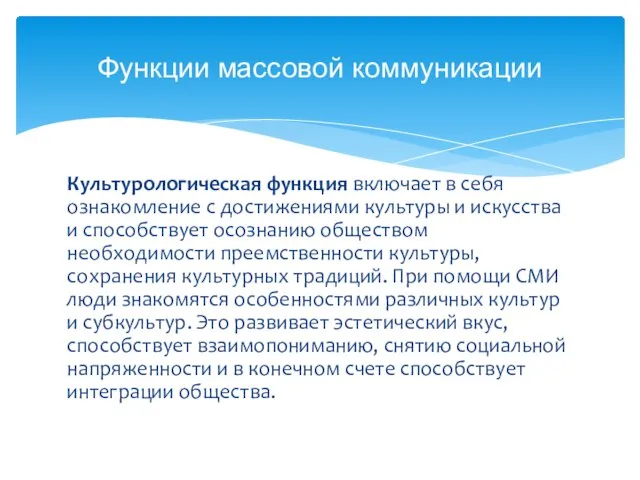 Функции массовой коммуникации

Культурологическая функция включает в себя ознакомление с достижениями культуры и искусства и способствует осознанию обществом необходимости преемственности культуры, сохранения культурных традиций. При помощи СМИ люди знакомятся особенностями различных культур и субкультур. Это развивает эстетический вкус, способствует взаимопониманию, снятию социальной напряженности и в конечном счете способствует интеграции общества.